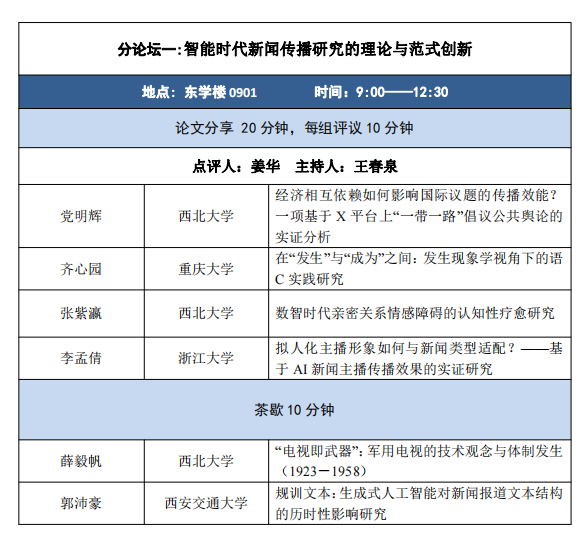 分论坛一:智能时代新闻传播研究的理论与范式创新

地点：东学楼 0901　　时间：9:00——12:30

论文分享 20 分钟，每组评议 10 分钟

点评人：姜华　主持人：王春泉

| 党明辉 | 西北大学 | 经济相互依赖如何影响国际议题的传播效能？一项基于 X 平台上“一带一路”倡议公共舆论的实证分析 |
|---|---|---|
| 齐心园 | 重庆大学 | 在“发生”与“成为”之间：发生现象学视角下的语 C 实践研究 |
| 张紫瀛 | 西北大学 | 数智时代亲密关系情感障碍的认知性疗愈研究 |
| 李孟倩 | 浙江大学 | 拟人化主播形象如何与新闻类型适配？——基于 AI 新闻主播传播效果的实证研究 |

茶歇 10 分钟

| 薛毅帆 | 西北大学 | “电视即武器”：军用电视的技术观念与体制发生（1923－1958） |
|---|---|---|
| 郭沛豪 | 西安交通大学 | 规训文本：生成式人工智能对新闻报道文本结构的历时性影响研究 |